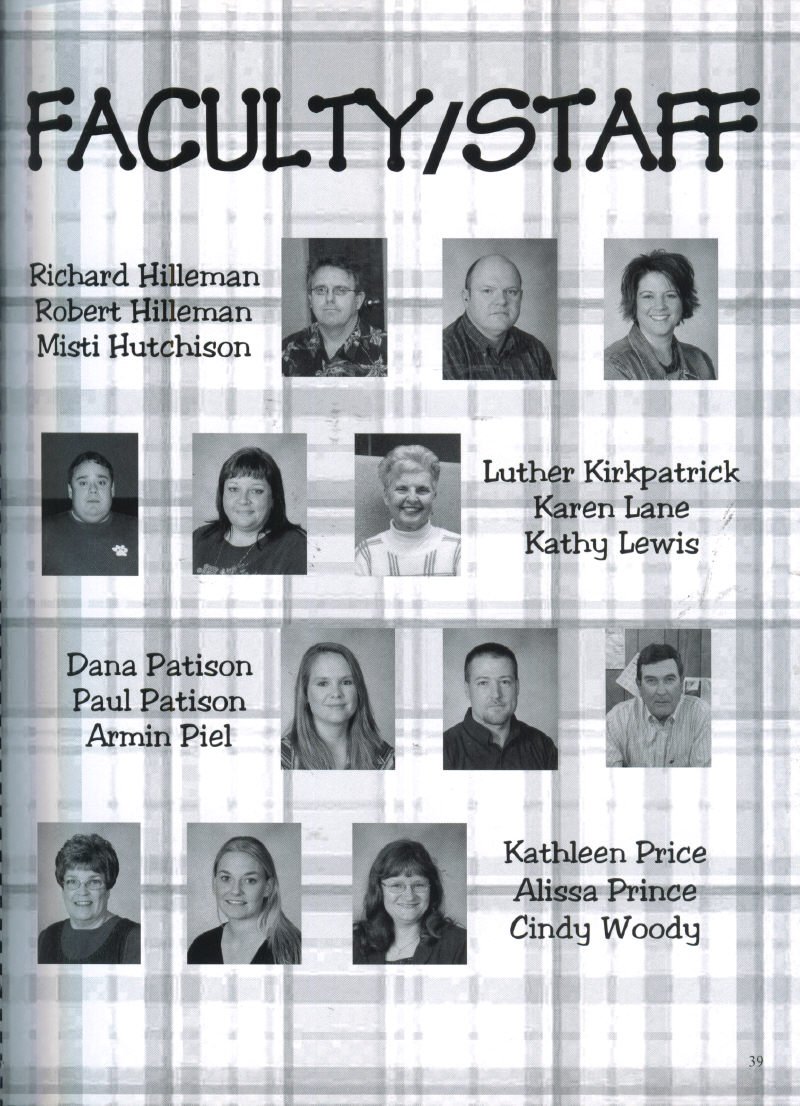 FACULTY/STAFF

Richard Hilleman
Robert Hilleman
Misti Hutchison

Luther Kirkpatrick
Karen Lane
Kathy Lewis

Dana Patison
Paul Patison
Armin Piel

Kathleen Price
Alissa Prince
Cindy Woody

39